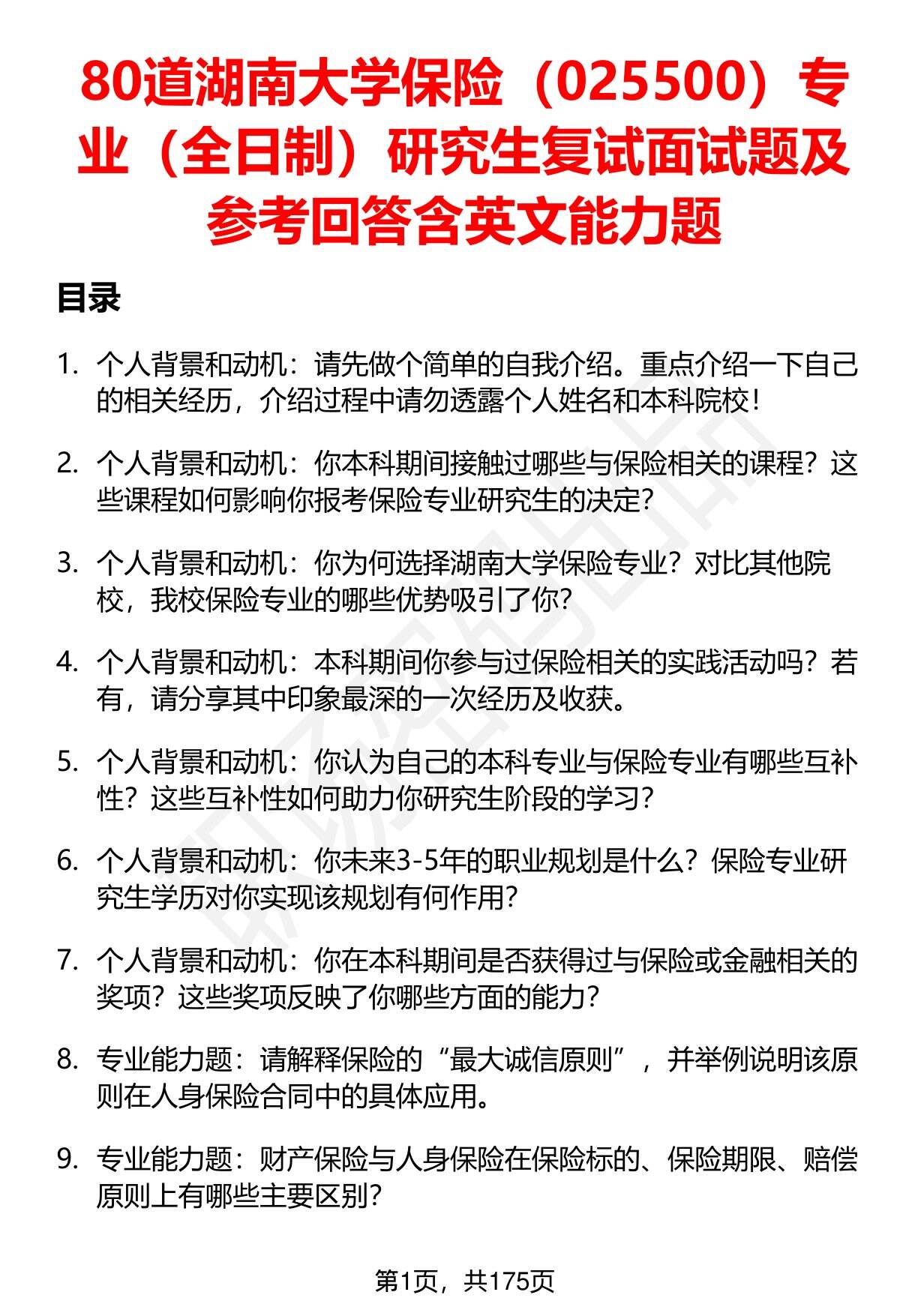 80道湖南大学保险（025500）专业（全日制）研究生复试面试题及参考回答含英文能力题

目录

1. 个人背景和动机：请先做个简单的自我介绍。重点介绍一下自己的相关经历，介绍过程中请勿透露个人姓名和本科院校！

2. 个人背景和动机：你本科期间接触过哪些与保险相关的课程？这些课程如何影响你报考保险专业研究生的决定？

3. 个人背景和动机：你为何选择湖南大学保险专业？对比其他院校，我校保险专业的哪些优势吸引了你？

4. 个人背景和动机：本科期间你参与过保险相关的实践活动吗？若有，请分享其中印象最深的一次经历及收获。

5. 个人背景和动机：你认为自己的本科专业与保险专业有哪些互补性？这些互补性如何助力你研究生阶段的学习？

6. 个人背景和动机：你未来3-5年的职业规划是什么？保险专业研究生学历对你实现该规划有何作用？

7. 个人背景和动机：你在本科期间是否获得过与保险或金融相关的奖项？这些奖项反映了你哪些方面的能力？

8. 专业能力题：请解释保险的“最大诚信原则”，并举例说明该原则在人身保险合同中的具体应用。

9. 专业能力题：财产保险与人身保险在保险标的、保险期限、赔偿原则上有哪些主要区别？

第1页，共175页